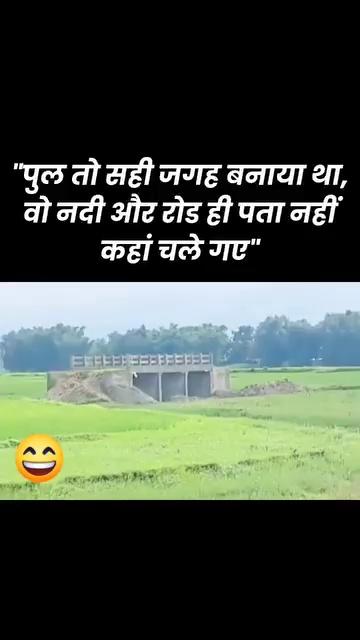 "पुल तो सही जगह बनाया था, वो नदी और रोड ही पता नहीं कहां चले गए"